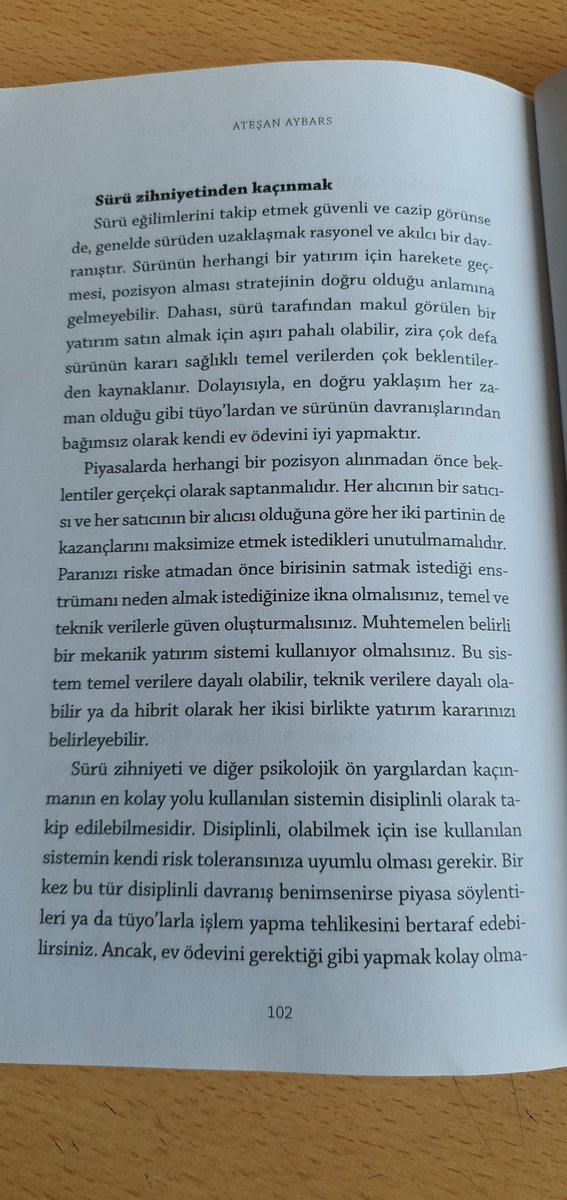 ATEŞAN AYBARS

Sürü zihniyetinden kaçınmak

Sürü eğilimlerini takip etmek güvenli ve cazip görünse de, genelde sürüden uzaklaşmak rasyonel ve akılcı bir davranıştır. Sürünün herhangi bir yatırım için harekete geçmesi, pozisyon alması stratejinin doğru olduğu anlamına gelmeyebilir. Dahası, sürü tarafından makul görülen bir yatırım satın almak için aşırı pahalı olabilir, zira çok defa sürünün kararı sağlıklı temel verilerden çok beklentilerden kaynaklanır. Dolayısıyla, en doğru yaklaşım her zaman olduğu gibi tüyo'lardan ve sürünün davranışlarından bağımsız olarak kendi ev ödevini iyi yapmaktır.

Piyasalarda herhangi bir pozisyon alınmadan önce beklentiler gerçekçi olarak saptanmalıdır. Her alıcının bir satıcısı ve her satıcının bir alıcısı olduğuna göre her iki partinin de kazançlarını maksimize etmek istedikleri unutulmamalıdır. Paranızı riske atmadan önce birisinin satmak istediği enstrümanı neden almak istediğinize ikna olmalısınız, temel ve teknik verilerle güven oluşturmalısınız. Muhtemelen belirli bir mekanik yatırım sistemi kullanıyor olmalısınız. Bu sistem temel verilere dayalı olabilir, teknik verilere dayalı olabilir ya da hibrit olarak her ikisi birlikte yatırım kararınızı belirleyebilir.

Sürü zihniyeti ve diğer psikolojik ön yargılardan kaçınmanın en kolay yolu kullanılan sistemin disiplinli olarak takip edilebilmesidir. Disiplinli, olabilmek için ise kullanılan sistemin kendi risk toleransınıza uyumlu olması gerekir. Bir kez bu tür disiplinli davranış benimsenirse piyasa söylentileri ya da tüyo'larla işlem yapma tehlikesini bertaraf edebilirsiniz. Ancak, ev ödevini gerektiği gibi yapmak kolay olma-

102